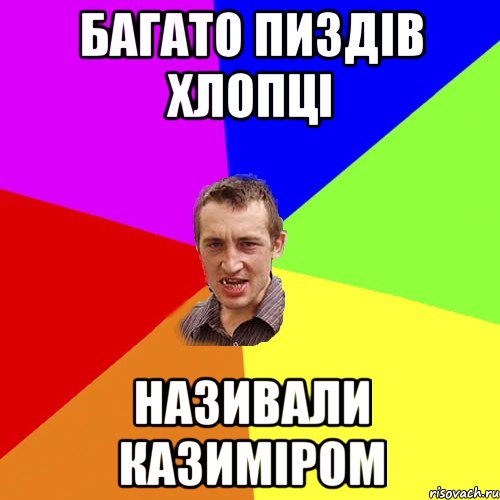 БАГАТО ПИЗДІВ ХЛОПЦІ

НАЗИВАЛИ КАЗИМІРОМ

risovach.ru